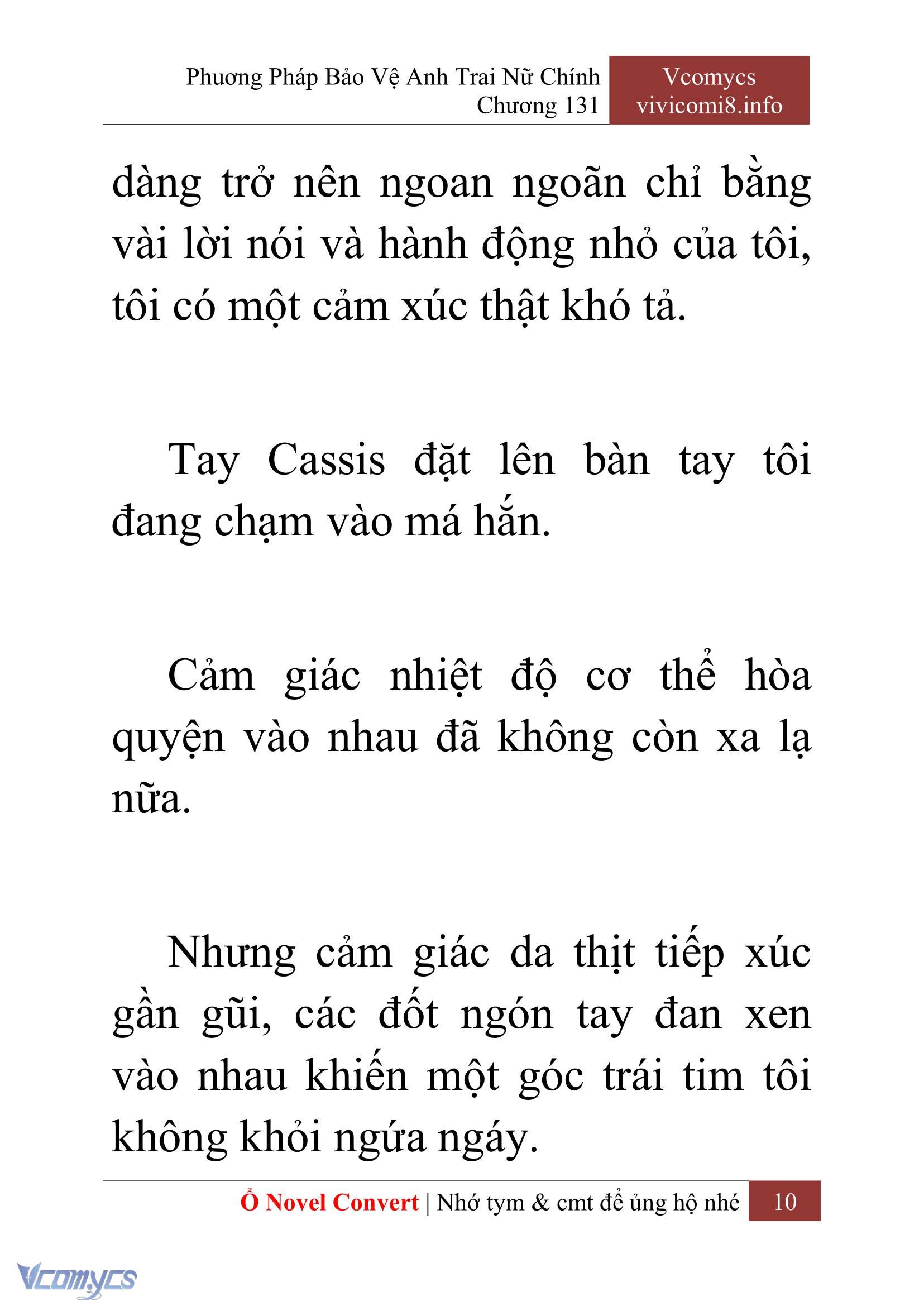 Phương Pháp Bảo Vệ Anh Trai Nữ Chính
Chương 131

Vcomycs
vivicomi8.info

dàng trở nên ngoan ngoãn chỉ bằng vài lời nói và hành động nhỏ của tôi, tôi có một cảm xúc thật khó tả.

Tay Cassis đặt lên bàn tay tôi đang chạm vào má hắn.

Cảm giác nhiệt độ cơ thể hòa quyện vào nhau đã không còn xa lạ nữa.

Nhưng cảm giác da thịt tiếp xúc gần gũi, các đốt ngón tay đan xen vào nhau khiến một góc trái tim tôi không khỏi ngứa ngáy.

Ổ Novel Convert | Nhớ tym & cmt để ủng hộ nhé 10

Vcomycs